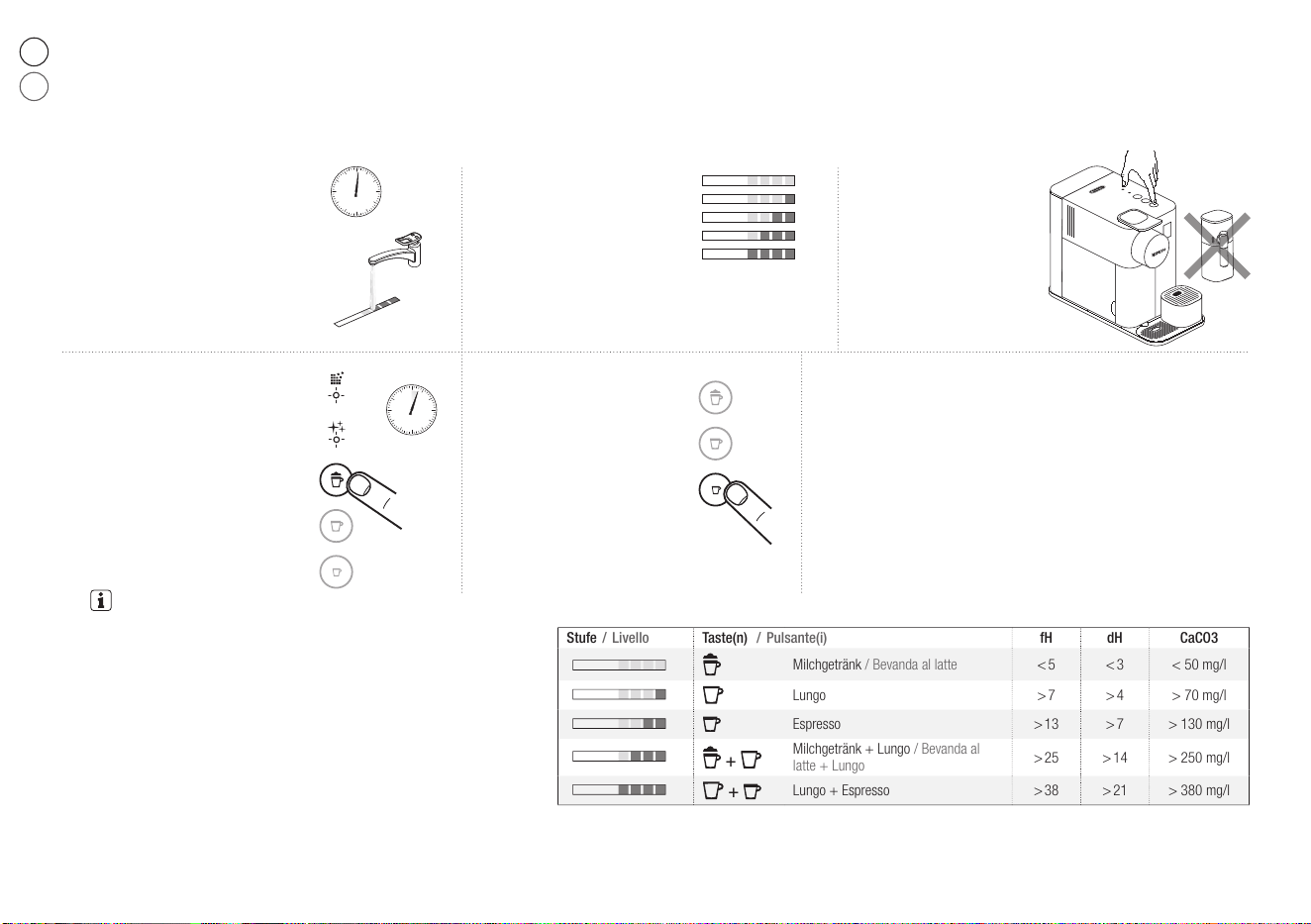 | Stufe / Livello | Taste(n) / Pulsante(i) | | fH | dH | CaCO3 |
|---|---|---|---|---|---|
| | | Milchgetränk / Bevanda al latte | <5 | <3 | < 50 mg/l |
| | | Lungo | >7 | >4 | > 70 mg/l |
| | | Espresso | >13 | >7 | > 130 mg/l |
| | + | Milchgetränk + Lungo / Bevanda al latte + Lungo | >25 | >14 | > 250 mg/l |
| | + | Lungo + Espresso | >38 | >21 | > 380 mg/l |